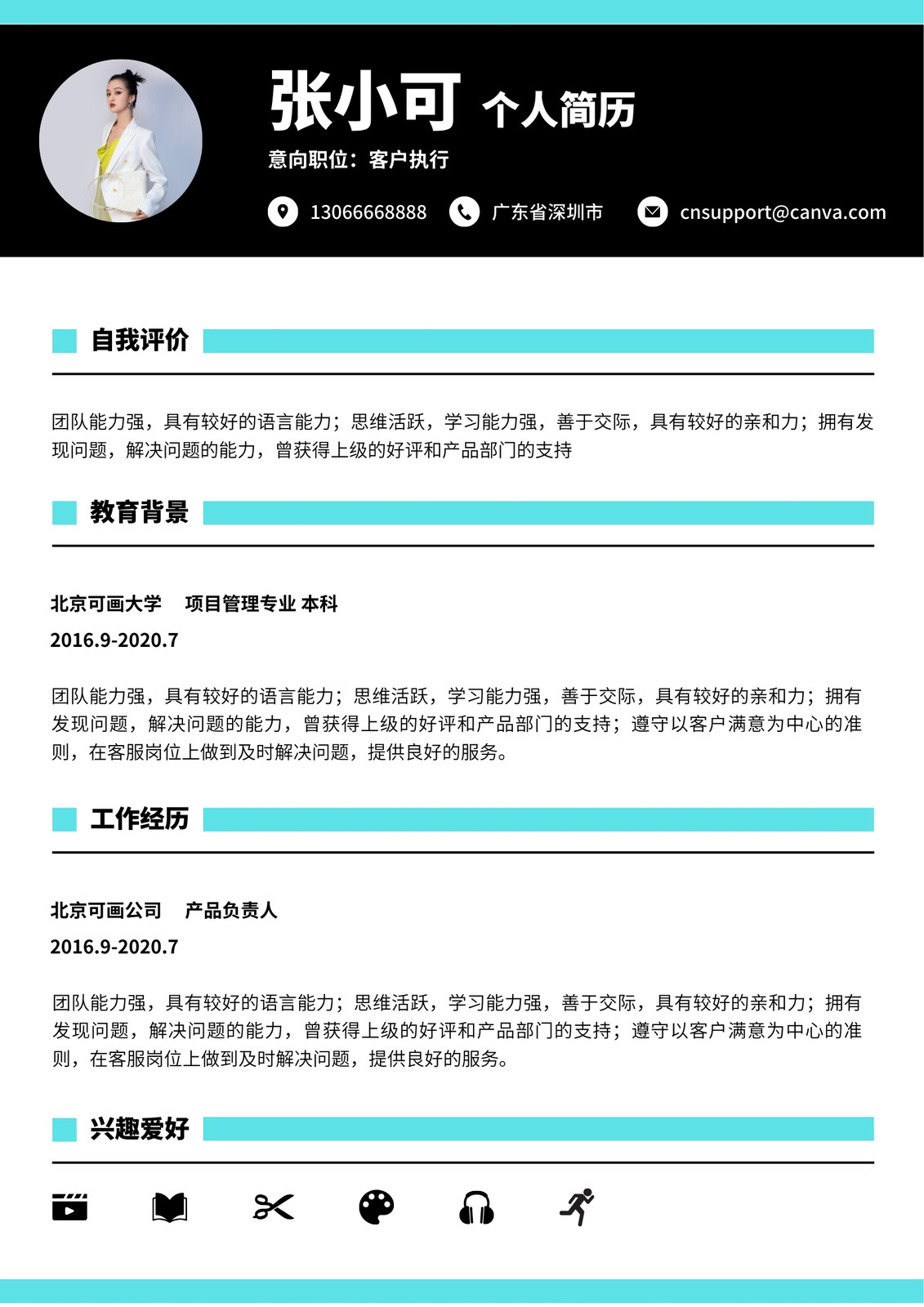 张小可 个人简历

意向职位：客户执行

13066668888 广东省深圳市 cnsupport@canva.com

自我评价

团队能力强，具有较好的语言能力；思维活跃，学习能力强，善于交际，具有较好的亲和力；拥有发现问题，解决问题的能力，曾获得上级的好评和产品部门的支持

教育背景

北京可画大学 项目管理专业 本科

2016.9-2020.7

团队能力强，具有较好的语言能力；思维活跃，学习能力强，善于交际，具有较好的亲和力；拥有发现问题，解决问题的能力，曾获得上级的好评和产品部门的支持；遵守以客户满意为中心的准则，在客服岗位上做到及时解决问题，提供良好的服务。

工作经历

北京可画公司 产品负责人

2016.9-2020.7

团队能力强，具有较好的语言能力；思维活跃，学习能力强，善于交际，具有较好的亲和力；拥有发现问题，解决问题的能力，曾获得上级的好评和产品部门的支持；遵守以客户满意为中心的准则，在客服岗位上做到及时解决问题，提供良好的服务。

兴趣爱好